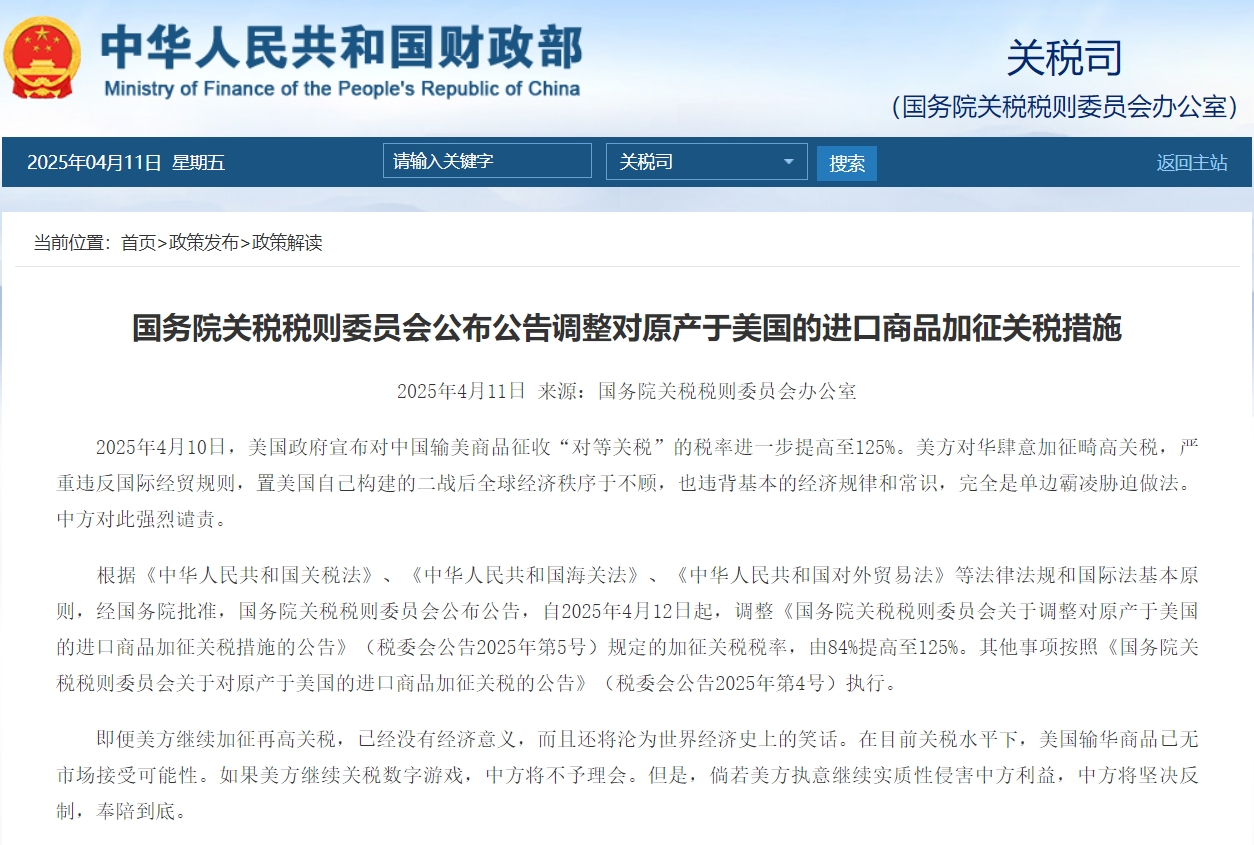 中华人民共和国财政部
Ministry of Finance of the People's Republic of China

关税司
（国务院关税税则委员会办公室）

2025年04月11日 星期五

请输入关键字

关税司

搜索

返回主站

当前位置：首页>政策发布>政策解读

国务院关税税则委员会公布公告调整对原产于美国的进口商品加征关税措施

2025年4月11日 来源：国务院关税税则委员会办公室

2025年4月10日，美国政府宣布对中国输美商品征收“对等关税”的税率进一步提高至125%。美方对华肆意加征畸高关税，严重违反国际经贸规则，置美国自己构建的二战后全球经济秩序于不顾，也违背基本的经济规律和常识，完全是单边霸凌胁迫做法。中方对此强烈谴责。

根据《中华人民共和国关税法》、《中华人民共和国海关法》、《中华人民共和国对外贸易法》等法律法规和国际法基本原则，经国务院批准，国务院关税税则委员会公布公告，自2025年4月12日起，调整《国务院关税税则委员会关于调整对原产于美国的进口商品加征关税措施的公告》（税委会公告2025年第5号）规定的加征关税税率，由84%提高至125%。其他事项按照《国务院关税税则委员会关于对原产于美国的进口商品加征关税的公告》（税委会公告2025年第4号）执行。

即便美方继续加征再高关税，已经没有经济意义，而且还将沦为世界经济史上的笑话。在目前关税水平下，美国输华商品已无市场接受可能性。如果美方继续关税数字游戏，中方将不予理会。但是，倘若美方执意继续实质性侵害中方利益，中方将坚决反制，奉陪到底。